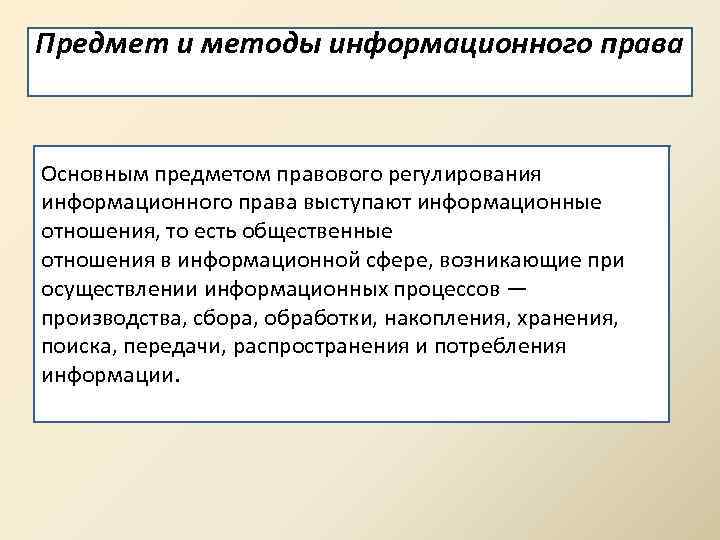 Предмет и методы информационного права

Основным предметом правового регулирования информационного права выступают информационные отношения, то есть общественные
отношения в информационной сфере, возникающие при осуществлении информационных процессов — производства, сбора, обработки, накопления, хранения, поиска, передачи, распространения и потребления информации.